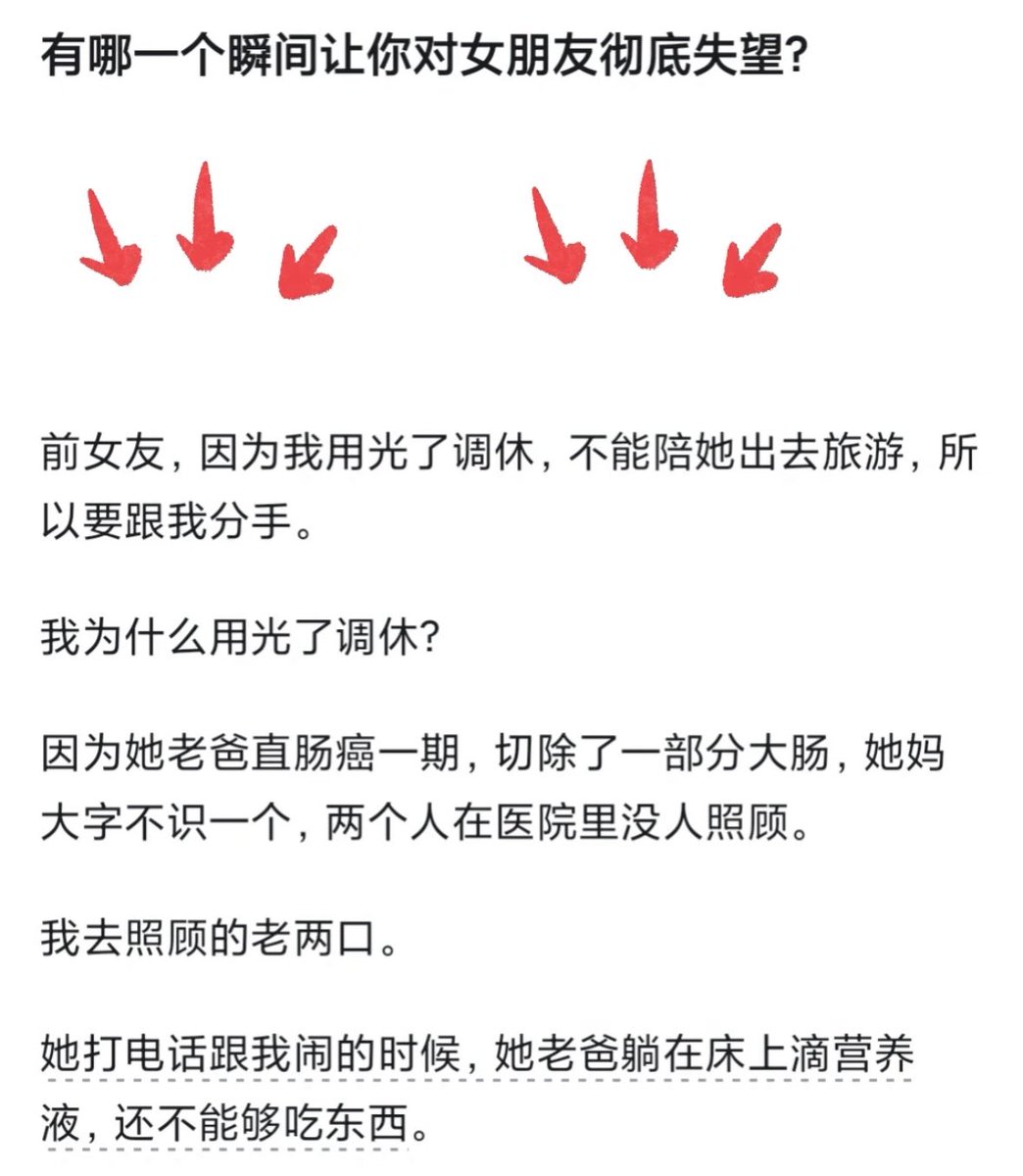 有哪一个瞬间让你对女朋友彻底失望?

前女友，因为我用光了调休，不能陪她出去旅游，所以要跟我分手。

我为什么用光了调休?

因为她老爸直肠癌一期，切除了一部分大肠，她妈大字不识一个，两个人在医院里没人照顾。

我去照顾的老两口。

她打电话跟我闹的时候，她老爸躺在床上滴营养液，还不能够吃东西。